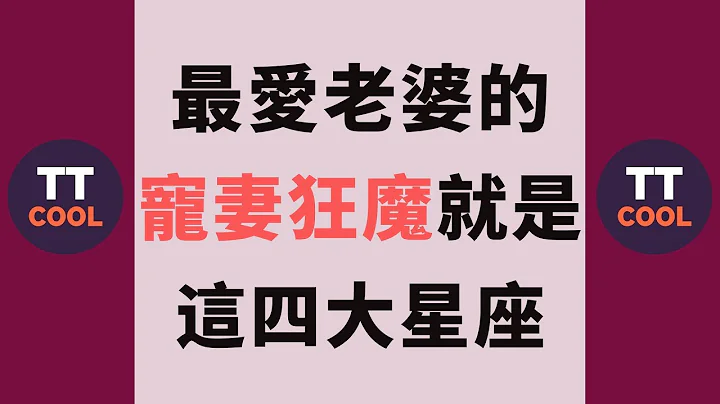 TT COOL

最愛老婆的
寵妻狂魔就是
這四大星座

TT COOL